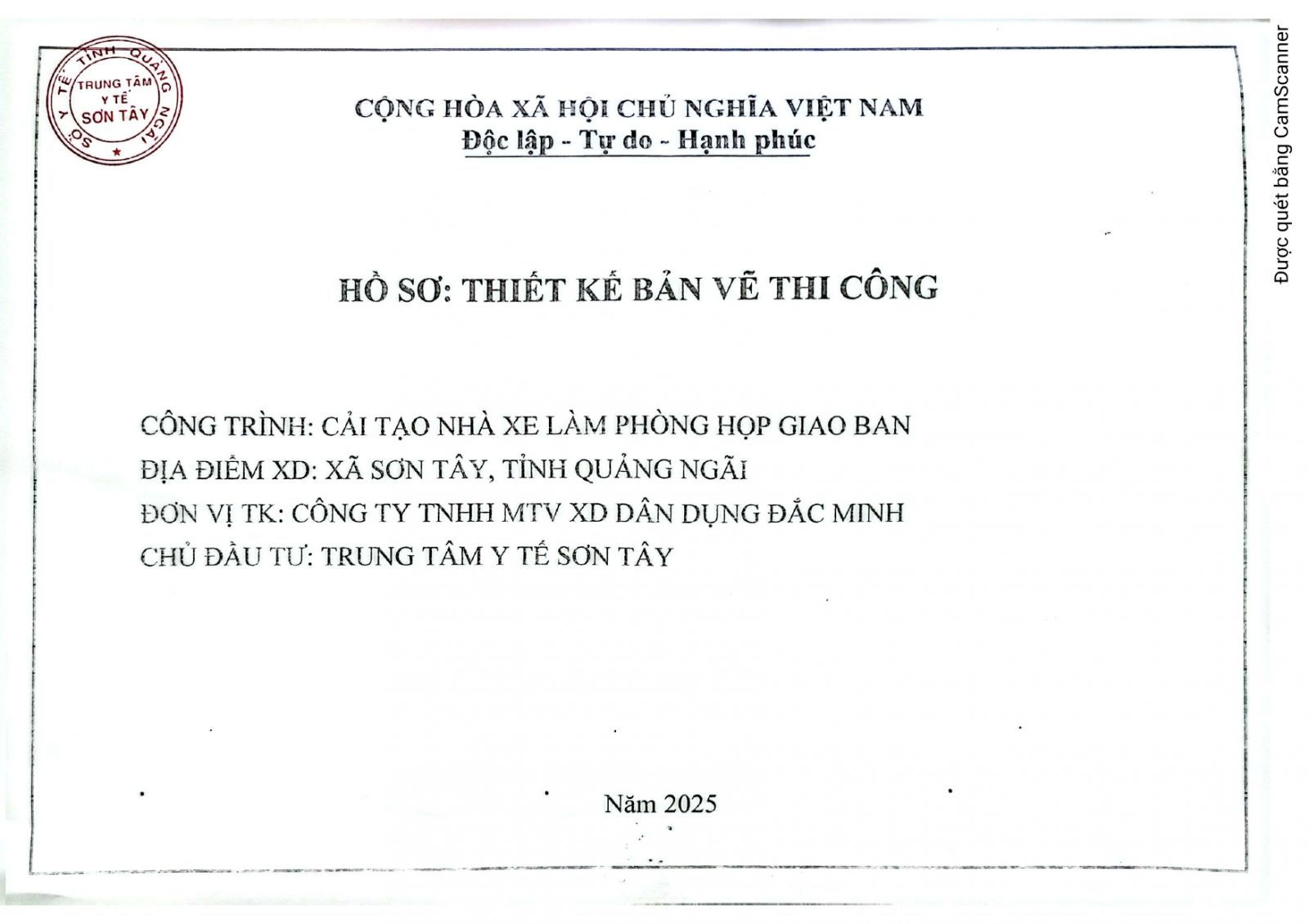 SỞ Y TẾ TỈNH QUẢNG NGÃI
TRUNG TÂM Y TẾ SƠN TÂY

CỘNG HÒA XÃ HỘI CHỦ NGHĨA VIỆT NAM
Độc lập - Tự do - Hạnh phúc

HỒ SƠ: THIẾT KẾ BẢN VẼ THI CÔNG

CÔNG TRÌNH: CẢI TẠO NHÀ XE LÀM PHÒNG HỌP GIAO BAN
ĐỊA ĐIỂM XD: XÃ SƠN TÂY, TỈNH QUẢNG NGÃI
ĐƠN VỊ TK: CÔNG TY TNHH MTV XD DÂN DỤNG ĐẮC MINH
CHỦ ĐẦU TƯ: TRUNG TÂM Y TẾ SƠN TÂY

Năm 2025

Được quét bằng CamScanner